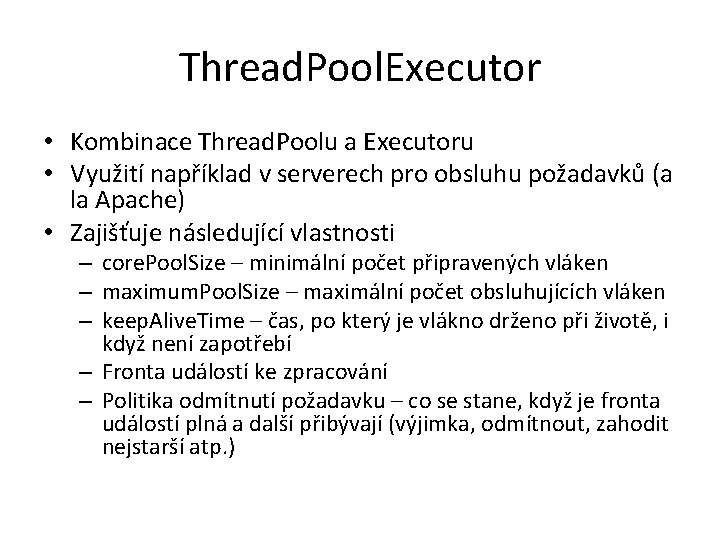 ThreadPoolExecutor

• Kombinace ThreadPoolu a Executoru
• Využití například v serverech pro obsluhu požadavků (a la Apache)
• Zajišťuje následující vlastnosti
– corePoolSize – minimální počet připravených vláken
– maximumPoolSize – maximální počet obsluhujících vláken
– keepAliveTime – čas, po který je vlákno drženo při životě, i když není zapotřebí
– Fronta událostí ke zpracování
– Politika odmítnutí požadavku – co se stane, když je fronta událostí plná a další přibývají (výjimka, odmítnout, zahodit nejstarší atp.)